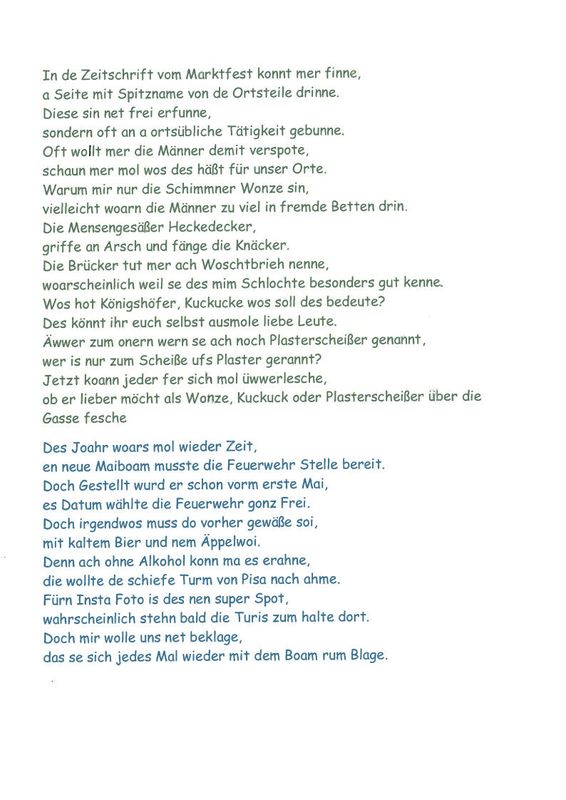 In de Zeitschrift vom Marktfest konnt mer finne,
a Seite mit Spitzname von de Ortsteile drinne.
Diese sin net frei erfunne,
sondern oft an a ortsübliche Tätigkeit gebunne.
Oft wollt mer die Männer demit verspote,
schaun mer mol wos des häßt für unser Orte.
Warum mir nur die Schimmner Wonze sin,
vielleicht woarn die Männer zu viel in fremde Betten drin.
Die Mensengesäßer Heckedecker,
griffe an Arsch und fänge die Knäcker.
Die Brücker tut mer ach Woschtbrieh nenne,
woarscheinlich weil se des mim Schlochte besonders gut kenne.
Wos hot Königshöfer, Kuckucke wos soll des bedeute?
Des könnt ihr euch selbst ausmole liebe Leute.
Äwwer zum onern wern se ach noch Plasterscheißer genannt,
wer is nur zum Scheiße ufs Plaster gerannt?
Jetzt koann jeder fer sich mol üwwerlesche,
ob er lieber möcht als Wonze, Kuckuck oder Plasterscheißer über die Gasse fesche

Des Joahr woars mol wieder Zeit,
en neue Maiboam musste die Feuerwehr Stelle bereit.
Doch Gestellt wurd er schon vorm erste Mai,
es Datum wählte die Feuerwehr gonz Frei.
Doch irgendwos muss do vorher gewäße soi,
mit kaltem Bier und nem Äppelwoi.
Denn ach ohne Alkohol konn ma es erahne,
die wollte de schiefe Turm von Pisa nach ahme.
Fürn Insta Foto is des nen super Spot,
wahrscheinlich stehn bald die Turis zum halte dort.
Doch mir wolle uns net beklage,
das se sich jedes Mal wieder mit dem Boam rum Blage.